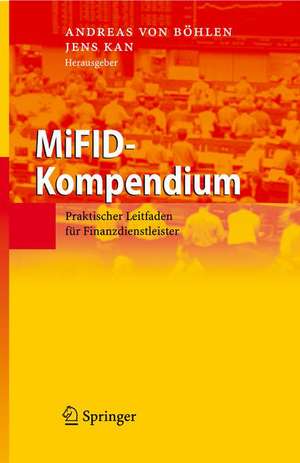 ANDREAS VON BÖHLEN
JENS KAN
Herausgeber

MiFID-Kompendium

Praktischer Leitfaden für Finanzdienstleister

Springer